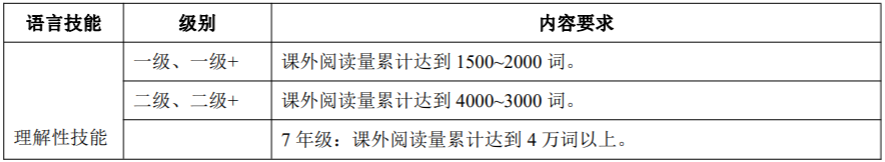 | 语言技能 | 级别 | 内容要求 |
|---|---|---|
| 理解性技能 | 一级、一级+ | 课外阅读量累计达到 1500~2000 词。 |
| | 二级、二级+ | 课外阅读量累计达到 4000~3000 词。 |
| | | 7 年级：课外阅读量累计达到 4 万词以上。 |